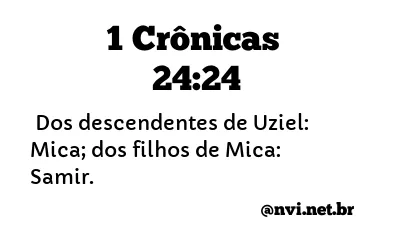 1 Crônicas 24:24

Dos descendentes de Uziel: Mica; dos filhos de Mica: Samir.

@nvi.net.br